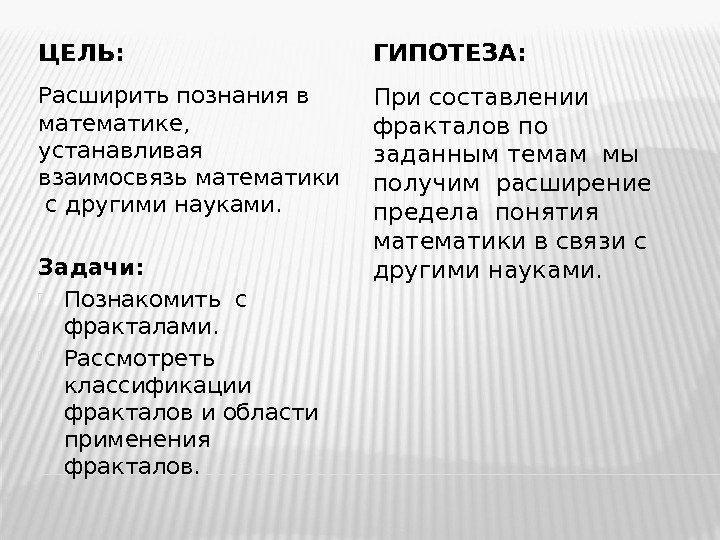 ЦЕЛЬ:

Расширить познания в математике, устанавливая взаимосвязь математики с другими науками.

Задачи:

Познакомить с фракталами.

Рассмотреть классификации фракталов и области применения фракталов.

ГИПОТЕЗА:

При составлении фракталов по заданным темам мы получим расширение предела понятия математики в связи с другими науками.